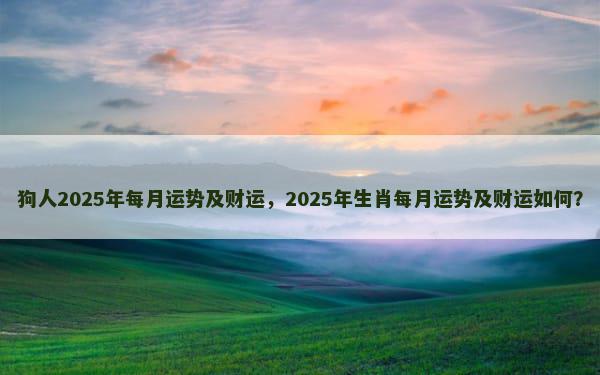 狗人2025年每月运势及财运，2025年生肖每月运势及财运如何？